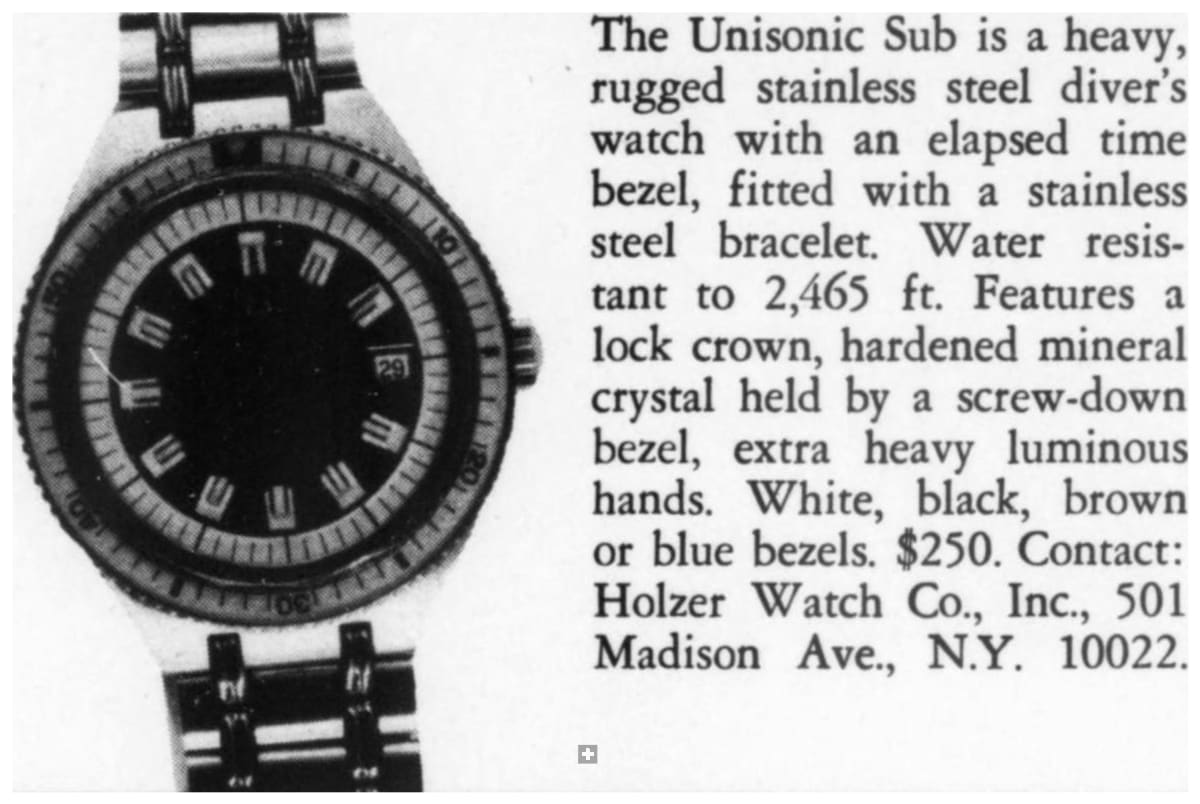 The Unisonic Sub is a heavy, rugged stainless steel diver's watch with an elapsed time bezel, fitted with a stainless steel bracelet. Water resistant to 2,465 ft. Features a lock crown, hardened mineral crystal held by a screw-down bezel, extra heavy luminous hands. White, black, brown or blue bezels. $250. Contact: Holzer Watch Co., Inc., 501 Madison Ave., N.Y. 10022.